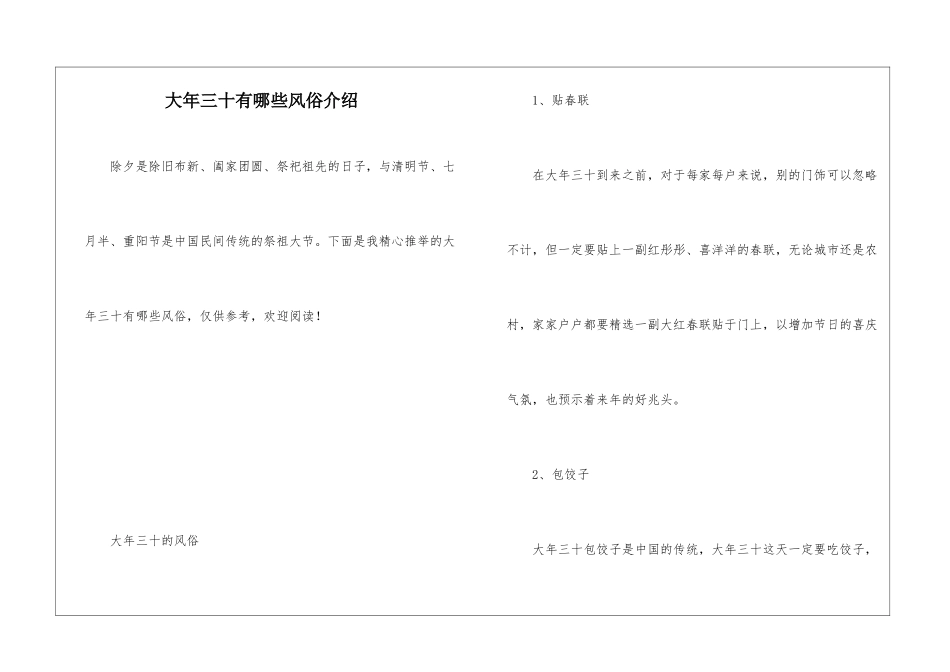 大年三十有哪些风俗介绍

除夕是除旧布新、阖家团圆、祭祀祖先的日子，与清明节、七月半、重阳节是中国民间传统的祭祖大节。下面是我精心推举的大年三十有哪些风俗，仅供参考，欢迎阅读！

大年三十的风俗

1、贴春联

在大年三十到来之前，对于每家每户来说，别的门饰可以忽略不计，但一定要贴上一副红彤彤、喜洋洋的春联，无论城市还是农村，家家户户都要精选一副大红春联贴于门上，以增加节日的喜庆气氛，也预示着来年的好兆头。

2、包饺子

大年三十包饺子是中国的传统，大年三十这天一定要吃饺子，